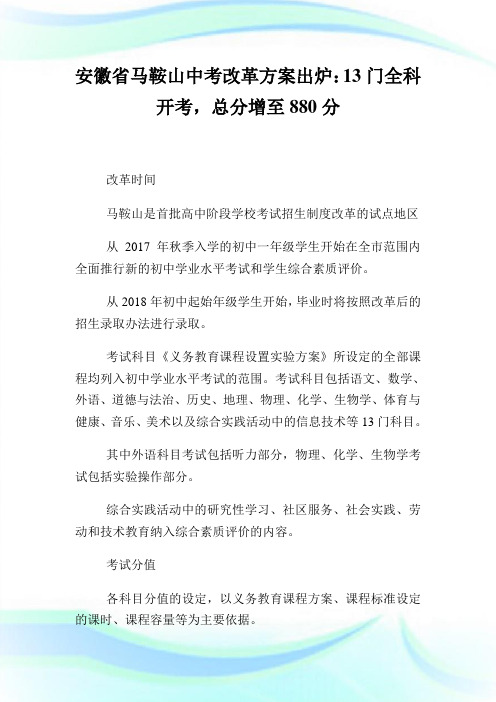 安徽省马鞍山中考改革方案出炉：13 门全科开考，总分增至 880 分

改革时间

马鞍山是首批高中阶段学校考试招生制度改革的试点地区

从 2017 年秋季入学的初中一年级学生开始在全市范围内全面推行新的初中学业水平考试和学生综合素质评价。

从 2018 年初中起始年级学生开始，毕业时将按照改革后的招生录取办法进行录取。

考试科目《义务教育课程设置实验方案》所设定的全部课程均列入初中学业水平考试的范围。考试科目包括语文、数学、外语、道德与法治、历史、地理、物理、化学、生物学、体育与健康、音乐、美术以及综合实践活动中的信息技术等 13 门科目。

其中外语科目考试包括听力部分，物理、化学、生物学考试包括实验操作部分。

综合实践活动中的研究性学习、社区服务、社会实践、劳动和技术教育纳入综合素质评价的内容。

考试分值

各科目分值的设定，以义务教育课程方案、课程标准设定的课时、课程容量等为主要依据。